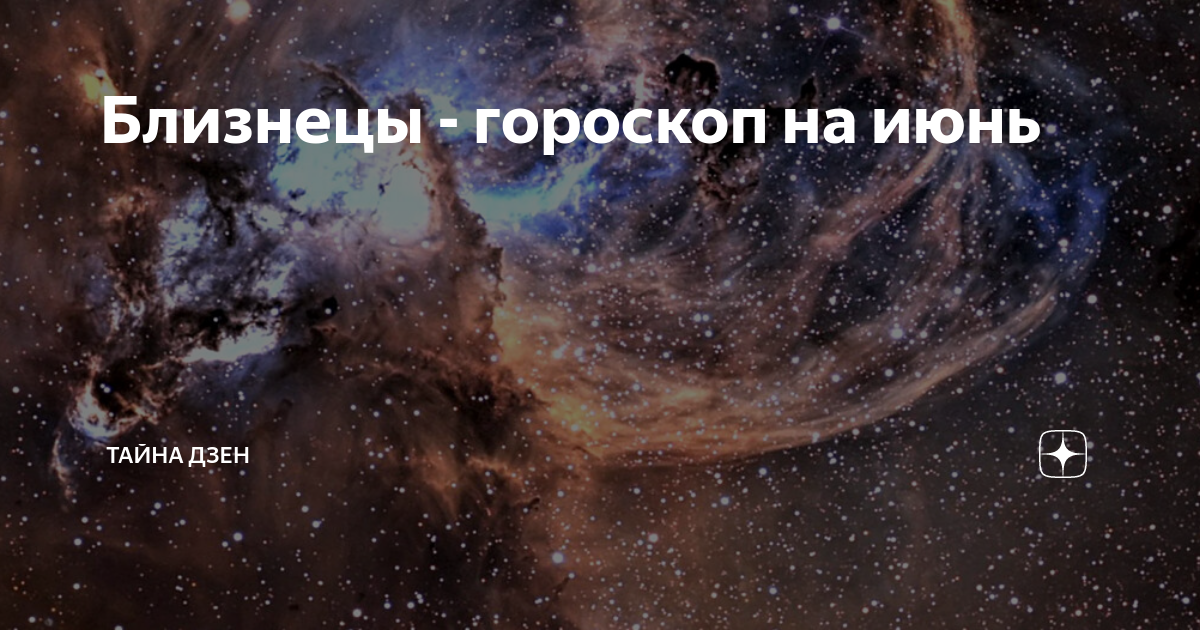 Близнецы - гороскоп на июнь

ТАЙНА ДЗЕН